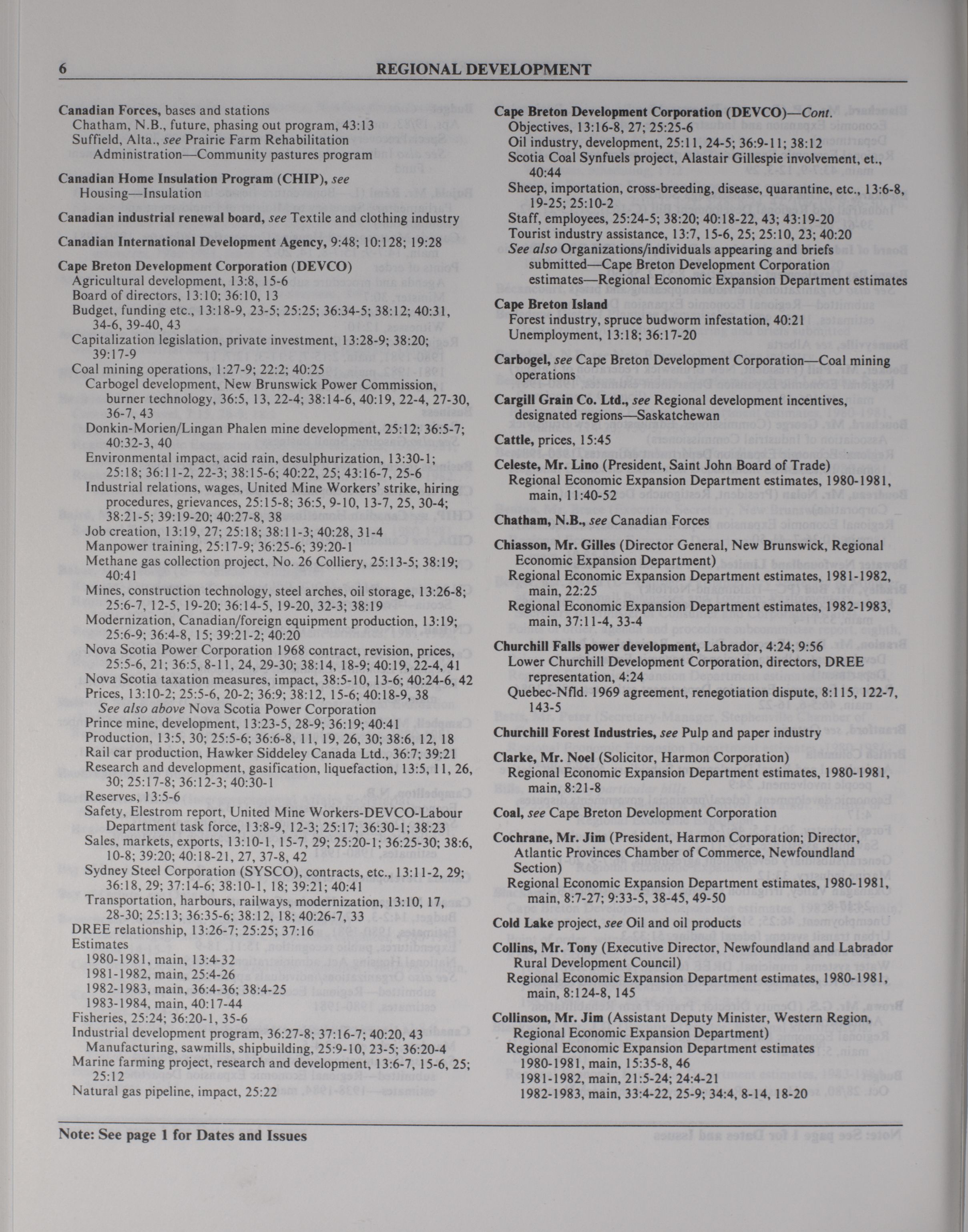 6 REGIONAL DEVELOPMENT

Canadian Forces, bases and stations
Chatham, N.B., future, phasing out program, 43:13
Suffield, Alta., see Prairie Farm Rehabilitation Administration—Community pastures program

Canadian Home Insulation Program (CHIP), see Housing—Insulation

Canadian industrial renewal board, see Textile and clothing industry

Canadian International Development Agency, 9:48; 10:128; 19:28

Cape Breton Development Corporation (DEVCO)
Agricultural development, 13:8, 15-6
Board of directors, 13:10; 36:10, 13
Budget, funding etc., 13:18-9, 23-5; 25:25; 36:34-5; 38:12; 40:31, 34-6, 39-40, 43
Capitalization legislation, private investment, 13:28-9; 38:20; 39:17-9
Coal mining operations, 1:27-9; 22:2; 40:25
Carbogel development, New Brunswick Power Commission, burner technology, 36:5, 13, 22-4; 38:14-6, 40:19, 22-4, 27-30, 36-7, 43
Donkin-Morien/Lingan Phalen mine development, 25:12; 36:5-7; 40:32-3, 40
Environmental impact, acid rain, desulphurization, 13:30-1; 25:18; 36:11-2, 22-3; 38:15-6; 40:22, 25; 43:16-7, 25-6
Industrial relations, wages, United Mine Workers' strike, hiring procedures, grievances, 25:15-8; 36:5, 9-10, 13-7, 25, 30-4; 38:21-5; 39:19-20; 40:27-8, 38
Job creation, 13:19, 27; 25:18; 38:11-3; 40:28, 31-4
Manpower training, 25:17-9; 36:25-6; 39:20-1
Methane gas collection project, No. 26 Colliery, 25:13-5; 38:19; 40:41
Mines, construction technology, steel arches, oil storage, 13:26-8; 25:6-7, 12-5, 19-20; 36:14-5, 19-20, 32-3; 38:19
Modernization, Canadian/foreign equipment production, 13:19; 25:6-9; 36:4-8, 15; 39:21-2; 40:20
Nova Scotia Power Corporation 1968 contract, revision, prices, 25:5-6, 21; 36:5, 8-11, 24, 29-30; 38:14, 18-9; 40:19, 22-4, 41
Nova Scotia taxation measures, impact, 38:5-10, 13-6; 40:24-6, 42
Prices, 13:10-2; 25:5-6, 20-2; 36:9; 38:12, 15-6; 40:18-9, 38
See also above Nova Scotia Power Corporation
Prince mine, development, 13:23-5, 28-9; 36:19; 40:41
Production, 13:5, 30; 25:5-6; 36:6-8, 11, 19, 26, 30; 38:6, 12, 18
Rail car production, Hawker Siddeley Canada Ltd., 36:7; 39:21
Research and development, gasification, liquefaction, 13:5, 11, 26, 30; 25:17-8; 36:12-3; 40:30-1
Reserves, 13:5-6
Safety, Elestrom report, United Mine Workers-DEVCO-Labour Department task force, 13:8-9, 12-3; 25:17; 36:30-1; 38:23
Sales, markets, exports, 13:10-1, 15-7, 29; 25:20-1; 36:25-30; 38:6, 10-8; 39:20; 40:18-21, 27, 37-8, 42
Sydney Steel Corporation (SYSCO), contracts, etc., 13:11-2, 29; 36:18, 29; 37:14-6; 38:10-1, 18; 39:21; 40:41
Transportation, harbours, railways, modernization, 13:10, 17, 28-30; 25:13; 36:35-6; 38:12, 18; 40:26-7, 33
DREE relationship, 13:26-7; 25:25; 37:16
Estimates
1980-1981, main, 13:4-32
1981-1982, main, 25:4-26
1982-1983, main, 36:4-36; 38:4-25
1983-1984, main, 40:17-44
Fisheries, 25:24; 36:20-1, 35-6
Industrial development program, 36:27-8; 37:16-7; 40:20, 43
Manufacturing, sawmills, shipbuilding, 25:9-10, 23-5; 36:20-4
Marine farming project, research and development, 13:6-7, 15-6, 25; 25:12
Natural gas pipeline, impact, 25:22

Cape Breton Development Corporation (DEVCO)—Cont.
Objectives, 13:16-8, 27; 25:25-6
Oil industry, development, 25:11, 24-5; 36:9-11; 38:12
Scotia Coal Synfuels project, Alastair Gillespie involvement, et., 40:44
Sheep, importation, cross-breeding, disease, quarantine, etc., 13:6-8, 19-25; 25:10-2
Staff, employees, 25:24-5; 38:20; 40:18-22, 43; 43:19-20
Tourist industry assistance, 13:7, 15-6, 25; 25:10, 23; 40:20
See also Organizations/individuals appearing and briefs submitted—Cape Breton Development Corporation estimates—Regional Economic Expansion Department estimates

Cape Breton Island
Forest industry, spruce budworm infestation, 40:21
Unemployment, 13:18; 36:17-20

Carbogel, see Cape Breton Development Corporation—Coal mining operations

Cargill Grain Co. Ltd., see Regional development incentives, designated regions—Saskatchewan

Cattle, prices, 15:45

Celeste, Mr. Lino (President, Saint John Board of Trade)
Regional Economic Expansion Department estimates, 1980-1981, main, 11:40-52

Chatham, N.B., see Canadian Forces

Chiasson, Mr. Gilles (Director General, New Brunswick, Regional Economic Expansion Department)
Regional Economic Expansion Department estimates, 1981-1982, main, 22:25
Regional Economic Expansion Department estimates, 1982-1983, main, 37:11-4, 33-4

Churchill Falls power development, Labrador, 4:24; 9:56
Lower Churchill Development Corporation, directors, DREE representation, 4:24
Quebec-Nfld. 1969 agreement, renegotiation dispute, 8:115, 122-7, 143-5

Churchill Forest Industries, see Pulp and paper industry

Clarke, Mr. Noel (Solicitor, Harmon Corporation)
Regional Economic Expansion Department estimates, 1980-1981, main, 8:21-8

Coal, see Cape Breton Development Corporation

Cochrane, Mr. Jim (President, Harmon Corporation; Director, Atlantic Provinces Chamber of Commerce, Newfoundland Section)
Regional Economic Expansion Department estimates, 1980-1981, main, 8:7-27; 9:33-5, 38-45, 49-50

Cold Lake project, see Oil and oil products

Collins, Mr. Tony (Executive Director, Newfoundland and Labrador Rural Development Council)
Regional Economic Expansion Department estimates, 1980-1981, main, 8:124-8, 145

Collinson, Mr. Jim (Assistant Deputy Minister, Western Region, Regional Economic Expansion Department)
Regional Economic Expansion Department estimates
1980-1981, main, 15:35-8, 46
1981-1982, main, 21:5-24; 24:4-21
1982-1983, main, 33:4-22, 25-9; 34:4, 8-14, 18-20

Note: See page 1 for Dates and Issues